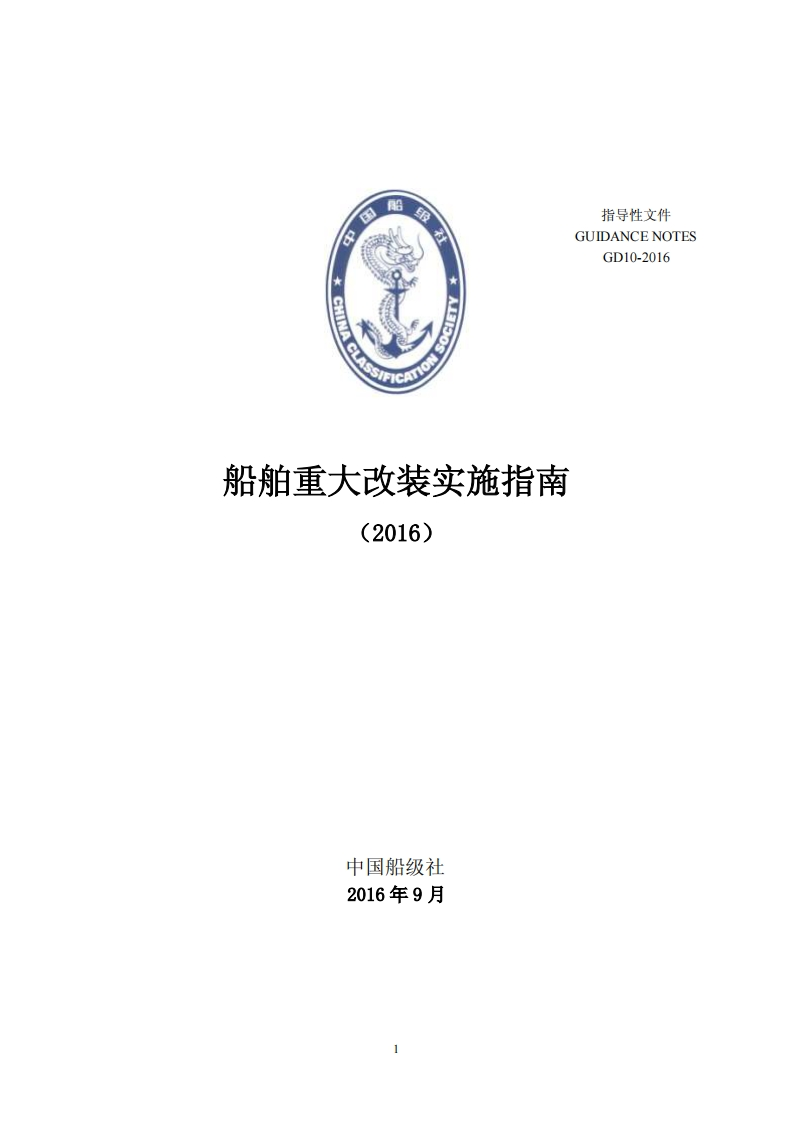 中国船级社
CHINA CLASSIFICATION SOCIETY

指导性文件
GUIDANCE NOTES
GD10-2016

船舶重大改装实施指南
（2016）

中国船级社
2016 年 9 月

1